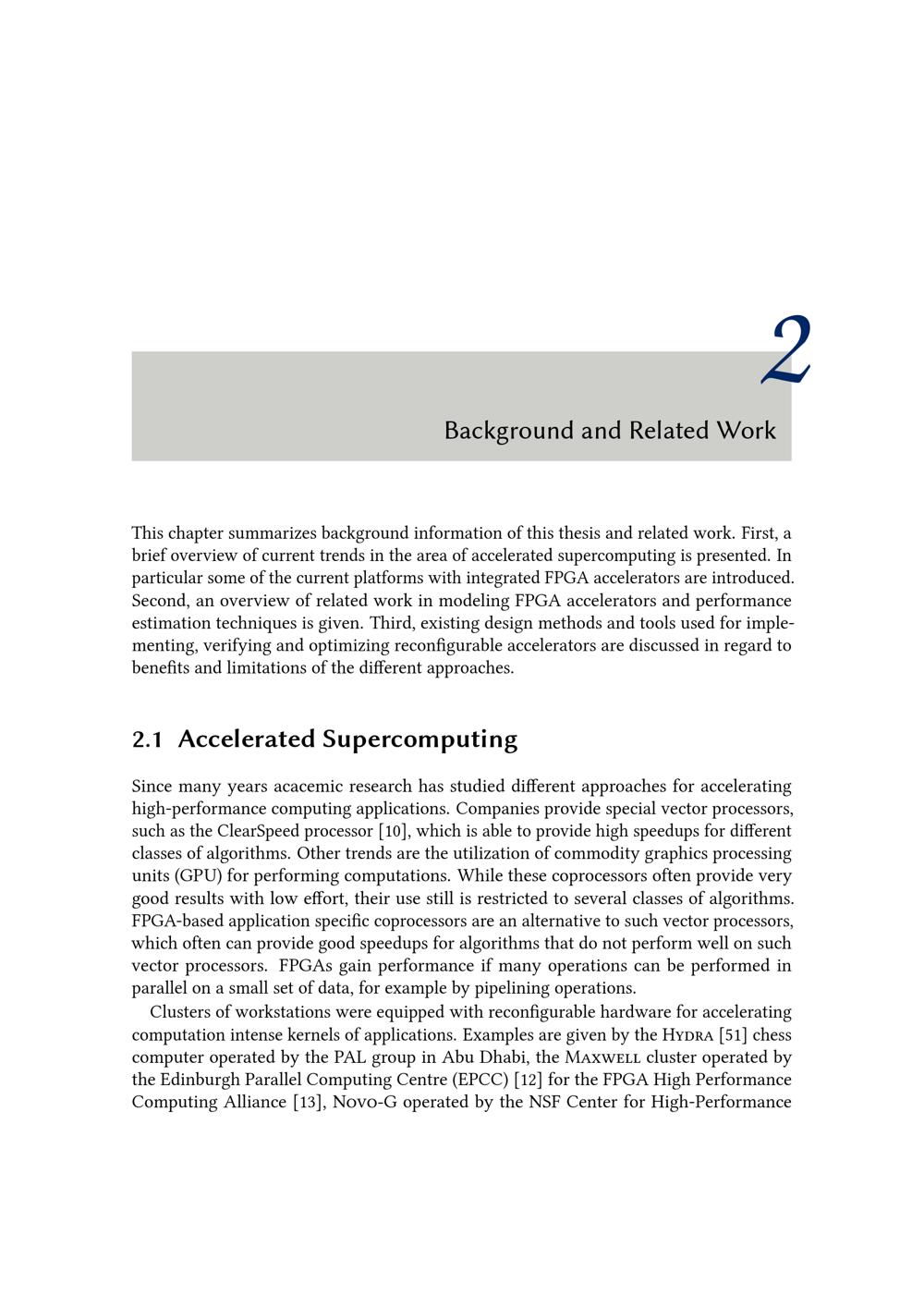 2

Background and Related Work

This chapter summarizes background information of this thesis and related work. First, a brief overview of current trends in the area of accelerated supercomputing is presented. In particular some of the current platforms with integrated FPGA accelerators are introduced. Second, an overview of related work in modeling FPGA accelerators and performance estimation techniques is given. Third, existing design methods and tools used for implementing, verifying and optimizing reconfigurable accelerators are discussed in regard to benefits and limitations of the different approaches.

2.1 Accelerated Supercomputing

Since many years acacemic research has studied different approaches for accelerating high-performance computing applications. Companies provide special vector processors, such as the ClearSpeed processor [10], which is able to provide high speedups for different classes of algorithms. Other trends are the utilization of commodity graphics processing units (GPU) for performing computations. While these coprocessors often provide very good results with low effort, their use still is restricted to several classes of algorithms. FPGA-based application specific coprocessors are an alternative to such vector processors, which often can provide good speedups for algorithms that do not perform well on such vector processors. FPGAs gain performance if many operations can be performed in parallel on a small set of data, for example by pipelining operations.

Clusters of workstations were equipped with reconfigurable hardware for accelerating computation intense kernels of applications. Examples are given by the Hydra [51] chess computer operated by the PAL group in Abu Dhabi, the Maxwell cluster operated by the Edinburgh Parallel Computing Centre (EPCC) [12] for the FPGA High Performance Computing Alliance [13], Novo-G operated by the NSF Center for High-Performance